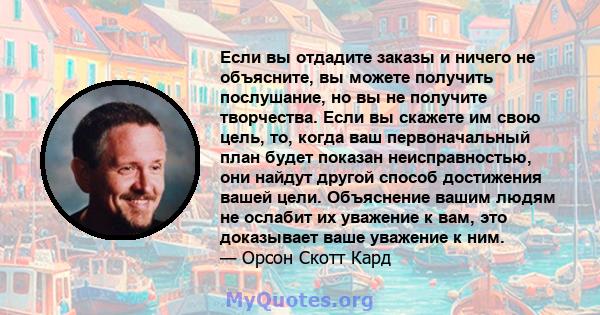 Если вы отдадите заказы и ничего не объясните, вы можете получить послушание, но вы не получите творчества. Если вы скажете им свою цель, то, когда ваш первоначальный план будет показан неисправностью, они найдут другой способ достижения вашей цели. Объяснение вашим людям не ослабит их уважение к вам, это доказывает ваше уважение к ним.
— Орсон Скотт Кард

MyQuotes.org